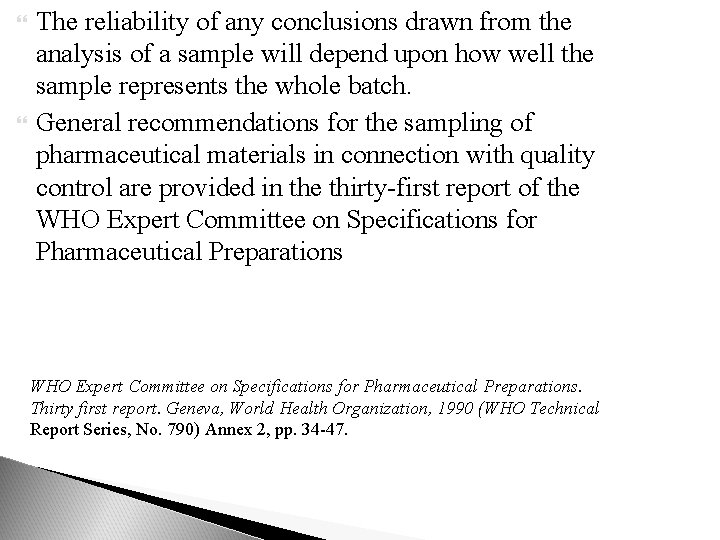 The reliability of any conclusions drawn from the analysis of a sample will depend upon how well the sample represents the whole batch.

General recommendations for the sampling of pharmaceutical materials in connection with quality control are provided in the thirty-first report of the WHO Expert Committee on Specifications for Pharmaceutical Preparations

WHO Expert Committee on Specifications for Pharmaceutical Preparations. Thirty first report. Geneva, World Health Organization, 1990 (WHO Technical Report Series, No. 790) Annex 2, pp. 34-47.